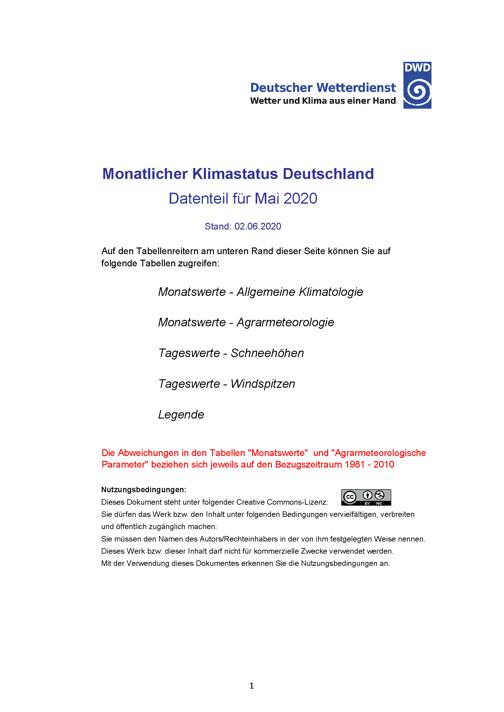 Deutscher Wetterdienst
Wetter und Klima aus einer Hand

DWD

Monatlicher Klimastatus Deutschland

Datenteil für Mai 2020

Stand: 02.06.2020

Auf den Tabellenreitern am unteren Rand dieser Seite können Sie auf folgende Tabellen zugreifen:

Monatswerte - Allgemeine Klimatologie

Monatswerte - Agrarmeteorologie

Tageswerte - Schneehöhen

Tageswerte - Windspitzen

Legende

Die Abweichungen in den Tabellen "Monatswerte" und "Agrarmeteorologische Parameter" beziehen sich jeweils auf den Bezugszeitraum 1981 - 2010

Nutzungsbedingungen:
Dieses Dokument steht unter folgender Creative Commons-Lizenz:
Sie dürfen das Werk bzw. den Inhalt unter folgenden Bedingungen vervielfältigen, verbreiten und öffentlich zugänglich machen:
Sie müssen den Namen des Autors/Rechteinhabers in der von ihm festgelegten Weise nennen.
Dieses Werk bzw. dieser Inhalt darf nicht für kommerzielle Zwecke verwendet werden.
Mit der Verwendung dieses Dokumentes erkennen Sie die Nutzungsbedingungen an.

1